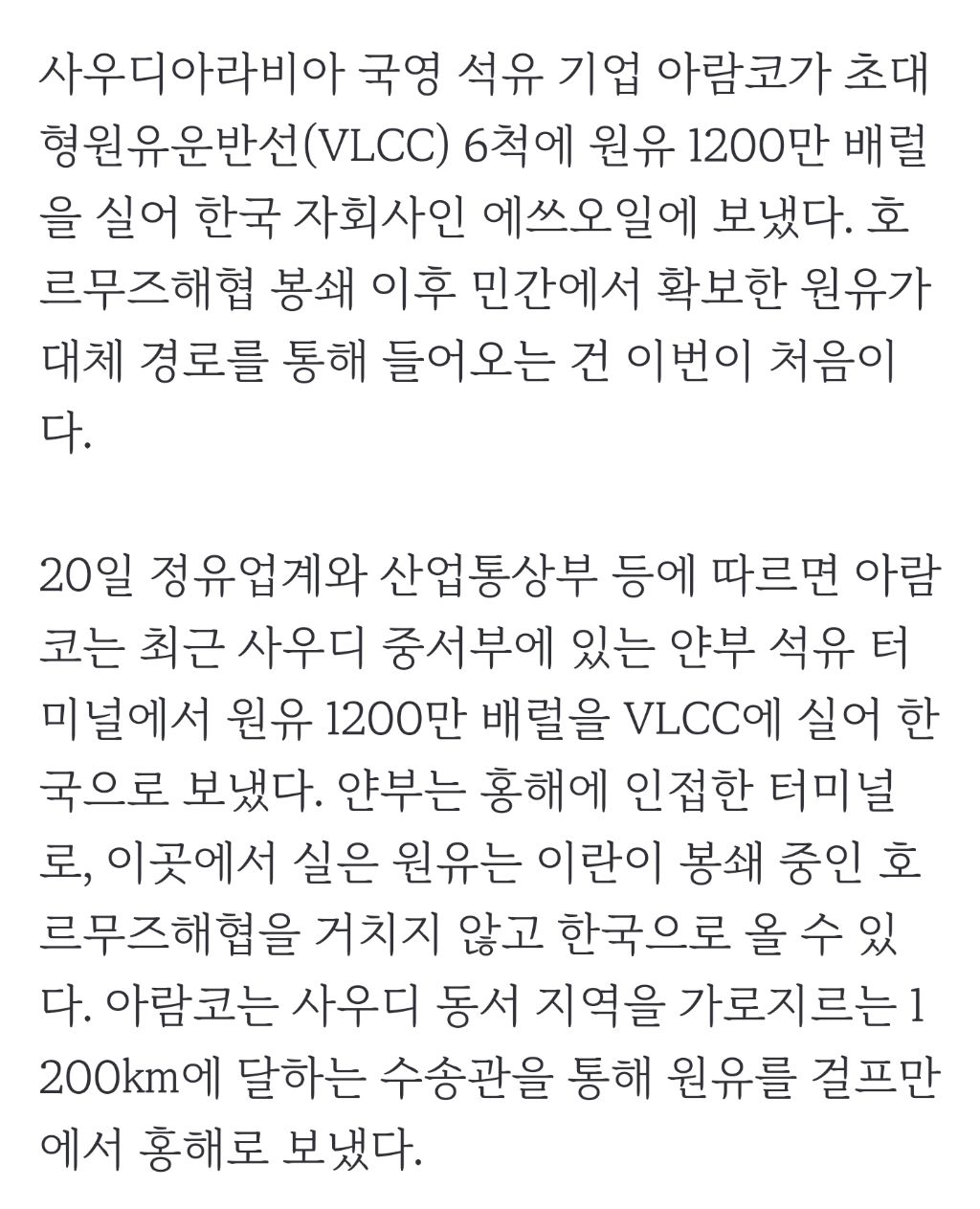 사우디아라비아 국영 석유 기업 아람코가 초대형원유운반선(VLCC) 6척에 원유 1200만 배럴을 실어 한국 자회사인 에쓰오일에 보냈다. 호르무즈해협 봉쇄 이후 민간에서 확보한 원유가 대체 경로를 통해 들어오는 건 이번이 처음이다.

20일 정유업계와 산업통상부 등에 따르면 아람코는 최근 사우디 중서부에 있는 얀부 석유 터미널에서 원유 1200만 배럴을 VLCC에 실어 한국으로 보냈다. 얀부는 홍해에 인접한 터미널로, 이곳에서 실은 원유는 이란이 봉쇄 중인 호르무즈해협을 거치지 않고 한국으로 올 수 있다. 아람코는 사우디 동서 지역을 가로지르는 1200km에 달하는 수송관을 통해 원유를 걸프만에서 홍해로 보냈다.